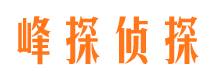 峰探侦探